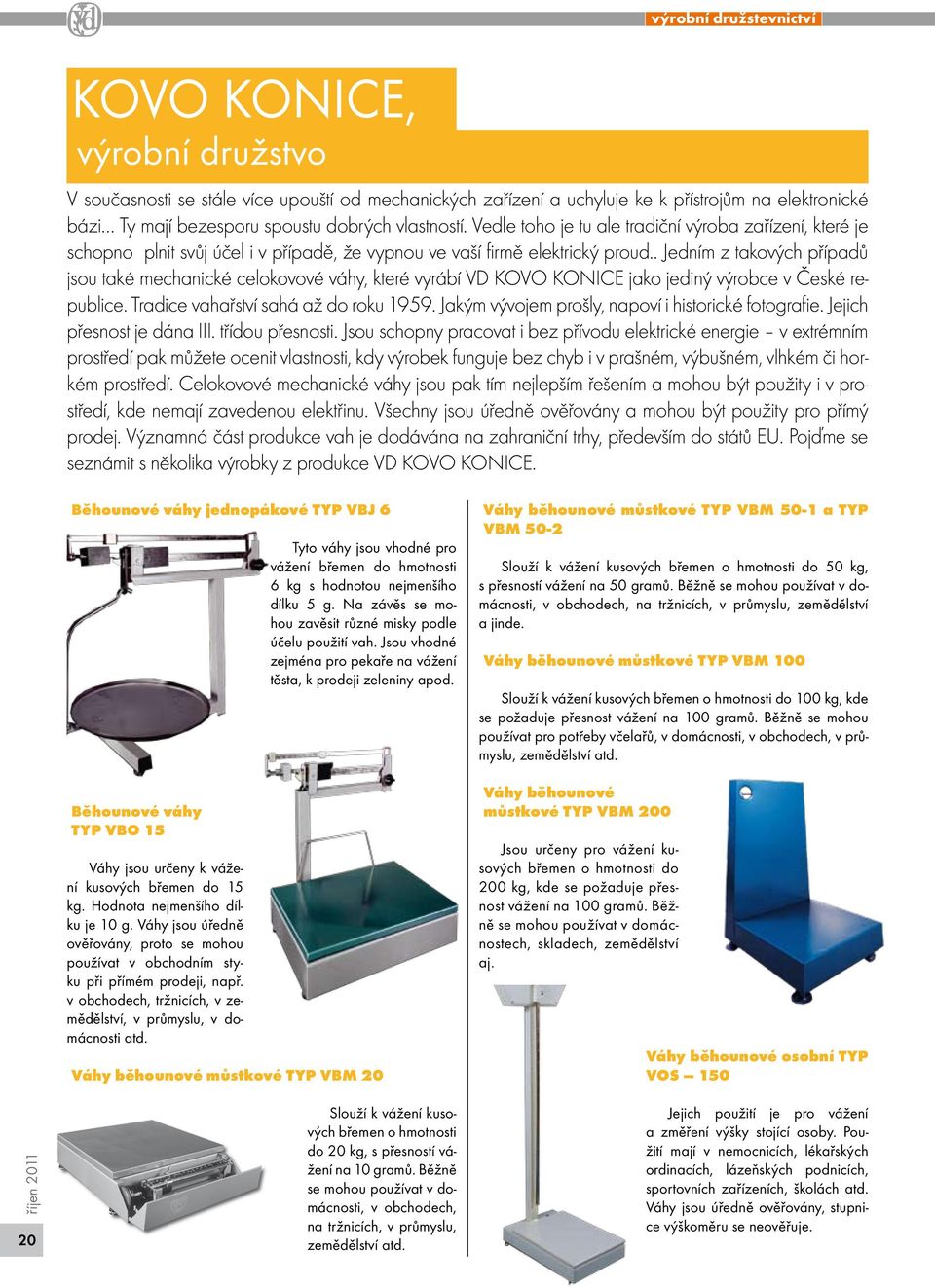 výrobní družstevnictví

KOVO KONICE,
výrobní družstvo

V současnosti se stále více upouští od mechanických zařízení a uchyluje ke k přístrojům na elektronické bázi... Ty mají bezesporu spoustu dobrých vlastností. Vedle toho je tu ale tradiční výroba zařízení, které je schopno plnit svůj účel i v případě, že vypnou ve vaší firmě elektrický proud.. Jedním z takových případů jsou také mechanické celokovové váhy, které vyrábí VD KOVO KONICE jako jediný výrobce v České republice. Tradice vahařství sahá až do roku 1959. Jakým vývojem prošly, napoví i historické fotografie. Jejich přesnost je dána III. třídou přesnosti. Jsou schopny pracovat i bez přívodu elektrické energie – v extrémním prostředí pak můžete ocenit vlastnosti, kdy výrobek funguje bez chyb i v prašném, výbušném, vlhkém či horkém prostředí. Celokovové mechanické váhy jsou pak tím nejlepším řešením a mohou být použity i v prostředí, kde nemají zavedenou elektřinu. Všechny jsou úředně ověřovány a mohou být použity pro přímý prodej. Významná část produkce vah je dodávána na zahraniční trhy, především do států EU. Pojďme se seznámit s několika výrobky z produkce VD KOVO KONICE.

Běhounové váhy jednopákové TYP VBJ 6

Tyto váhy jsou vhodné pro vážení břemen do hmotnosti 6 kg s hodnotou nejmenšího dílku 5 g. Na závěs se mohou zavěsit různé misky podle účelu použití vah. Jsou vhodné zejména pro pekaře na vážení těsta, k prodeji zeleniny apod.

Běhounové váhy TYP VBO 15

Váhy jsou určeny k vážení kusových břemen do 15 kg. Hodnota nejmenšího dílku je 10 g. Váhy jsou úředně ověřovány, proto se mohou používat v obchodním styku při přímém prodeji, např. v obchodech, tržnicích, v zemědělství, v průmyslu, v domácnosti atd.

Váhy běhounové můstkové TYP VBM 20

Slouží k vážení kusových břemen o hmotnosti do 20 kg, s přesností vážení na 10 gramů. Běžně se mohou používat v domácnosti, v obchodech, na tržnicích, v průmyslu, zemědělství atd.

Váhy běhounové můstkové TYP VBM 50-1 a TYP VBM 50-2

Slouží k vážení kusových břemen o hmotnosti do 50 kg, s přesností vážení na 50 gramů. Běžně se mohou používat v domácnosti, v obchodech, na tržnicích, v průmyslu, zemědělství a jinde.

Váhy běhounové můstkové TYP VBM 100

Slouží k vážení kusových břemen o hmotnosti do 100 kg, kde se požaduje přesnost vážení na 100 gramů. Běžně se mohou používat pro potřeby včelařů, v domácnosti, v obchodech, v průmyslu, zemědělství atd.

Váhy běhounové můstkové TYP VBM 200

Jsou určeny pro vážení kusových břemen o hmotnosti do 200 kg, kde se požaduje přesnost vážení na 100 gramů. Běžně se mohou používat v domácnostech, skladech, zemědělství aj.

Váhy běhounové osobní TYP VOS – 150

Jejich použití je pro vážení a změření výšky stojící osoby. Použití mají v nemocnicích, lékařských ordinacích, lázeňských podnicích, sportovních zařízeních, školách atd. Váhy jsou úředně ověřovány, stupnice výškoměru se neověřuje.

říjen 2011
20